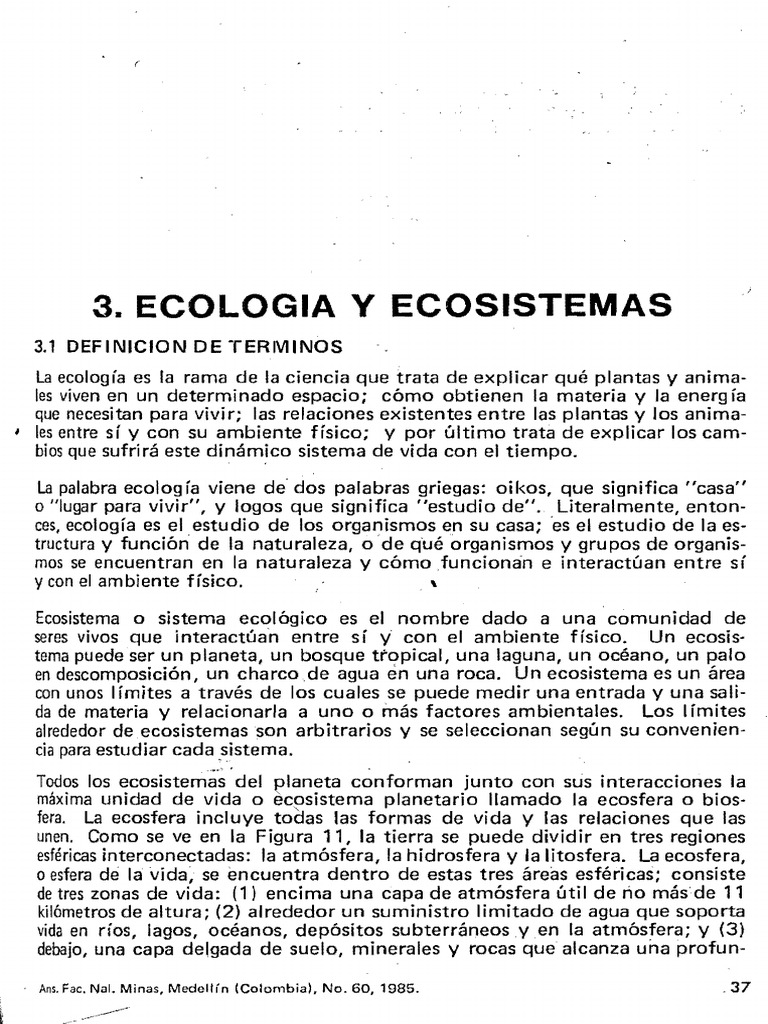 3. ECOLOGIA Y ECOSISTEMAS

3.1 DEFINICION DE TERMINOS

La ecología es la rama de la ciencia que trata de explicar qué plantas y animales viven en un determinado espacio; cómo obtienen la materia y la energía que necesitan para vivir; las relaciones existentes entre las plantas y los animales entre sí y con su ambiente físico; y por último trata de explicar los cambios que sufrirá este dinámico sistema de vida con el tiempo.

La palabra ecología viene de dos palabras griegas: oikos, que significa "casa" o "lugar para vivir", y logos que significa "estudio de". Literalmente, entonces, ecología es el estudio de los organismos en su casa; es el estudio de la estructura y función de la naturaleza, o de qué organismos y grupos de organismos se encuentran en la naturaleza y cómo funcionan e interactúan entre sí y con el ambiente físico.

Ecosistema o sistema ecológico es el nombre dado a una comunidad de seres vivos que interactúan entre sí y con el ambiente físico. Un ecosistema puede ser un planeta, un bosque tropical, una laguna, un océano, un palo en descomposición, un charco de agua en una roca. Un ecosistema es un área con unos límites a través de los cuales se puede medir una entrada y una salida de materia y relacionarla a uno o más factores ambientales. Los límites alrededor de ecosistemas son arbitrarios y se seleccionan según su conveniencia para estudiar cada sistema.

Todos los ecosistemas del planeta conforman junto con sus interacciones la máxima unidad de vida o ecosistema planetario llamado la ecosfera o biosfera. La ecosfera incluye todas las formas de vida y las relaciones que las unen. Como se ve en la Figura 11, la tierra se puede dividir en tres regiones esféricas interconectadas: la atmósfera, la hidrosfera y la litosfera. La ecosfera, o esfera de la vida, se encuentra dentro de estas tres áreas esféricas; consiste de tres zonas de vida: (1) encima una capa de atmósfera útil de no más de 11 kilómetros de altura; (2) alrededor un suministro limitado de agua que soporta vida en ríos, lagos, océanos, depósitos subterráneos y en la atmósfera; y (3) debajo, una capa delgada de suelo, minerales y rocas que alcanza una profun-

Ans. Fac. Nal. Minas, Medellín (Colombia), No. 60, 1985.

37